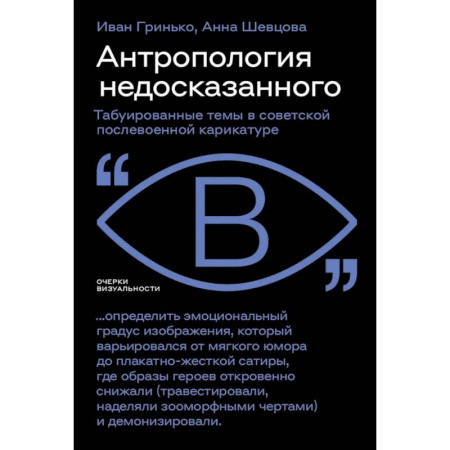 Иван Гринько, Анна Шевцова

Антропология недосказанного

Табуированные темы в советской послевоенной карикатуре

“
В
”

ОЧЕРКИ ВИЗУАЛЬНОСТИ

...определить эмоциональный градус изображения, который варьировался от мягкого юмора до плакатно-жесткой сатиры, где образы героев откровенно снижали (травестировали, наделяли зооморфными чертами) и демонизировали.